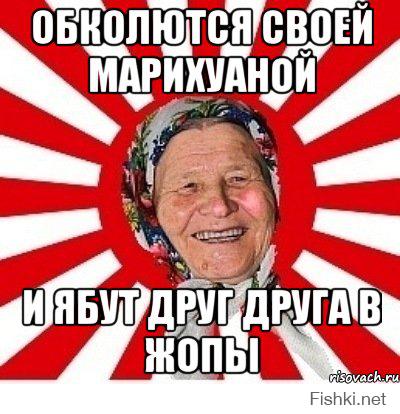 ОБКОЛЮТСЯ СВОЕЙ МАРИХУАНОЙ

И ЯБУТ ДРУГ ДРУГА В ЖОПЫ

risovach.ru

Fishki.net